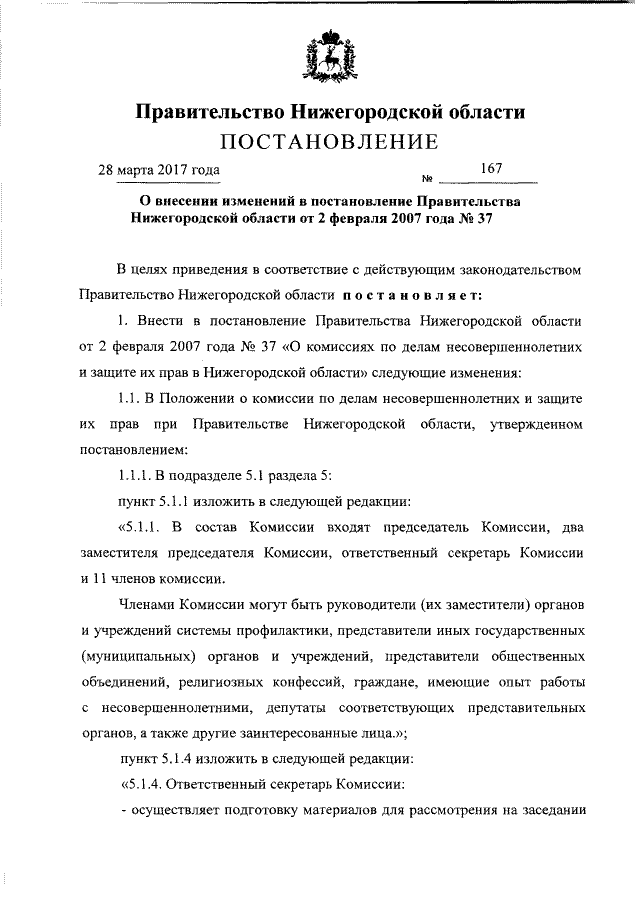 Правительство Нижегородской области
ПОСТАНОВЛЕНИЕ

28 марта 2017 года № 167

О внесении изменений в постановление Правительства Нижегородской области от 2 февраля 2007 года № 37

В целях приведения в соответствие с действующим законодательством Правительство Нижегородской области постановляет:

1. Внести в постановление Правительства Нижегородской области от 2 февраля 2007 года № 37 «О комиссиях по делам несовершеннолетних и защите их прав в Нижегородской области» следующие изменения:

1.1. В Положении о комиссии по делам несовершеннолетних и защите их прав при Правительстве Нижегородской области, утвержденном постановлением:

1.1.1. В подразделе 5.1 раздела 5:

пункт 5.1.1 изложить в следующей редакции:

«5.1.1. В состав Комиссии входят председатель Комиссии, два заместителя председателя Комиссии, ответственный секретарь Комиссии и 11 членов комиссии.

Членами Комиссии могут быть руководители (их заместители) органов и учреждений системы профилактики, представители иных государственных (муниципальных) органов и учреждений, представители общественных объединений, религиозных конфессий, граждане, имеющие опыт работы с несовершеннолетними, депутаты соответствующих представительных органов, а также другие заинтересованные лица.»;

пункт 5.1.4 изложить в следующей редакции:

«5.1.4. Ответственный секретарь Комиссии:

- осуществляет подготовку материалов для рассмотрения на заседании